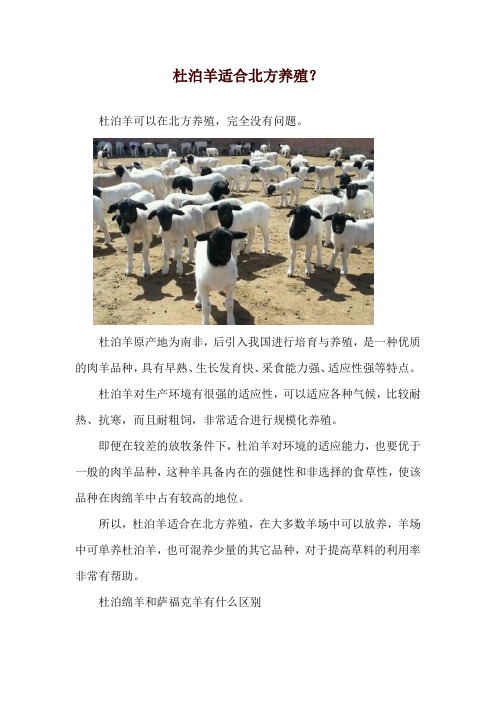 杜泊羊适合北方养殖？

杜泊羊可以在北方养殖，完全没有问题。

杜泊羊原产地为南非，后引入我国进行培育与养殖，是一种优质的肉羊品种，具有早熟、生长发育快、采食能力强、适应性强等特点。

杜泊羊对生产环境有很强的适应性，可以适应各种气候，比较耐热、抗寒，而且耐粗饲，非常适合进行规模化养殖。

即便在较差的放牧条件下，杜泊羊对环境的适应能力，也要优于一般的肉羊品种，这种羊具备内在的强健性和非选择的食草性，使该品种在肉绵羊中占有较高的地位。

所以，杜泊羊适合在北方养殖，在大多数羊场中可以放养，羊场中可单养杜泊羊，也可混养少量的其它品种，对于提高草料的利用率非常有帮助。

杜泊绵羊和萨福克羊有什么区别